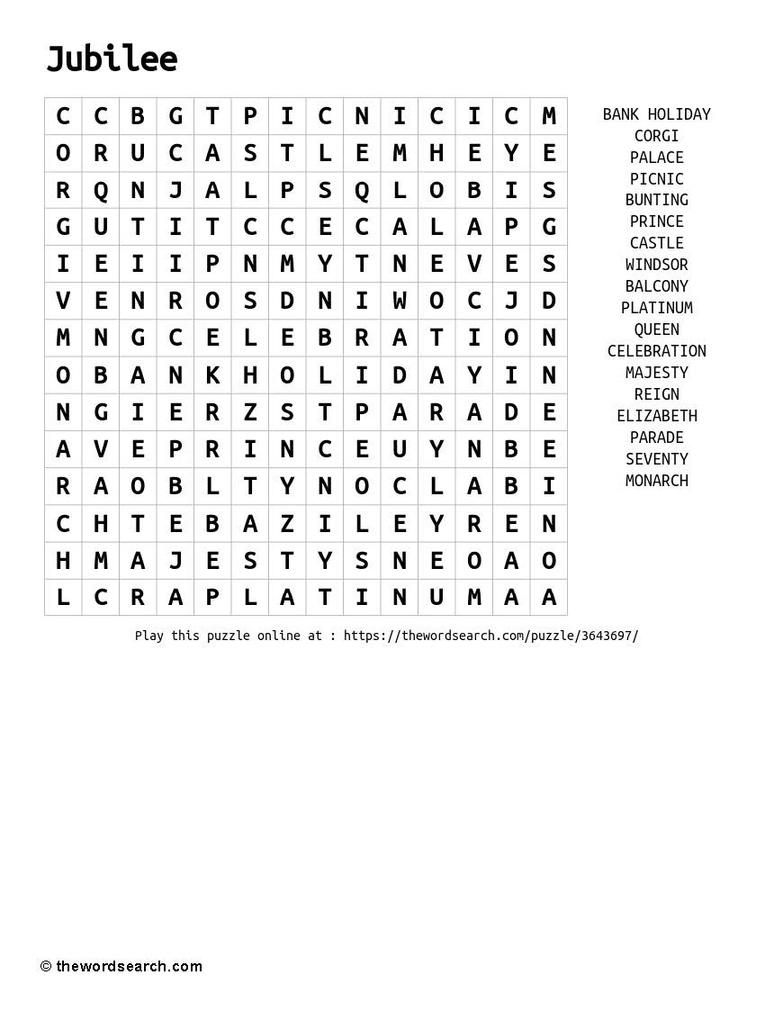 Jubilee

| C | C | B | G | T | P | I | C | N | I | C | I | C | M |
|---|---|---|---|---|---|---|---|---|---|---|---|---|---|
| O | R | U | C | A | S | T | L | E | M | H | E | Y | E |
| R | Q | N | J | A | L | P | S | Q | L | O | B | I | S |
| G | U | T | I | T | C | C | E | C | A | L | A | P | G |
| I | E | I | I | P | N | M | Y | T | N | E | V | E | S |
| V | E | N | R | O | S | D | N | I | W | O | C | J | D |
| M | N | G | C | E | L | E | B | R | A | T | I | O | N |
| O | B | A | N | K | H | O | L | I | D | A | Y | I | N |
| N | G | I | E | R | Z | S | T | P | A | R | A | D | E |
| A | V | E | P | R | I | N | C | E | U | Y | N | B | E |
| R | A | O | B | L | T | Y | N | O | C | L | A | B | I |
| C | H | T | E | B | A | Z | I | L | E | Y | R | E | N |
| H | M | A | J | E | S | T | Y | S | N | E | O | A | O |
| L | C | R | A | P | L | A | T | I | N | U | M | A | A |

BANK HOLIDAY
CORGI
PALACE
PICNIC
BUNTING
PRINCE
CASTLE
WINDSOR
BALCONY
PLATINUM
QUEEN
CELEBRATION
MAJESTY
REIGN
ELIZABETH
PARADE
SEVENTY
MONARCH

Play this puzzle online at : https://thewordsearch.com/puzzle/3643697/

© thewordsearch.com